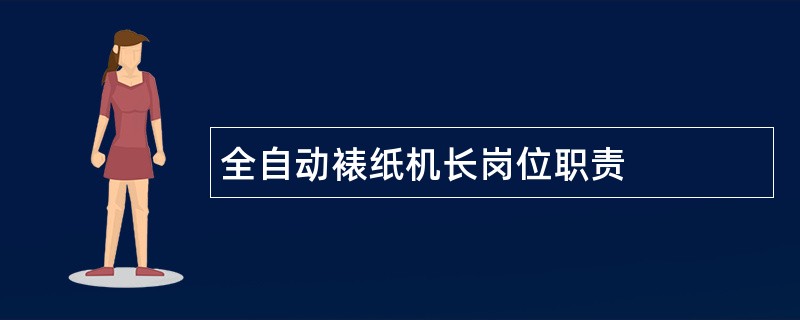 全自动裱纸机长岗位职责